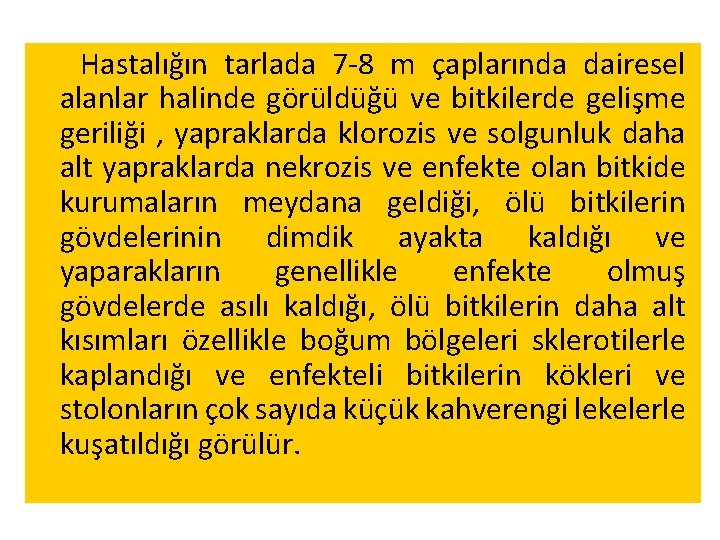 Hastalığın tarlada 7-8 m çaplarında dairesel alanlar halinde görüldüğü ve bitkilerde gelişme geriliği , yapraklarda klorozis ve solgunluk daha alt yapraklarda nekrozis ve enfekte olan bitkide kurumaların meydana geldiği, ölü bitkilerin gövdelerinin dimdik ayakta kaldığı ve yaparakların genellikle enfekte olmuş gövdelerde asılı kaldığı, ölü bitkilerin daha alt kısımları özellikle boğum bölgeleri sklerotilerle kaplandığı ve enfekteli bitkilerin kökleri ve stolonların çok sayıda küçük kahverengi lekelerle kuşatıldığı görülür.